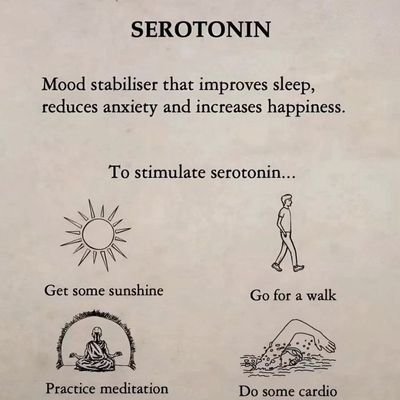 SEROTONIN

Mood stabiliser that improves sleep, reduces anxiety and increases happiness.

To stimulate serotonin...

Get some sunshine

Go for a walk

Practice meditation

Do some cardio